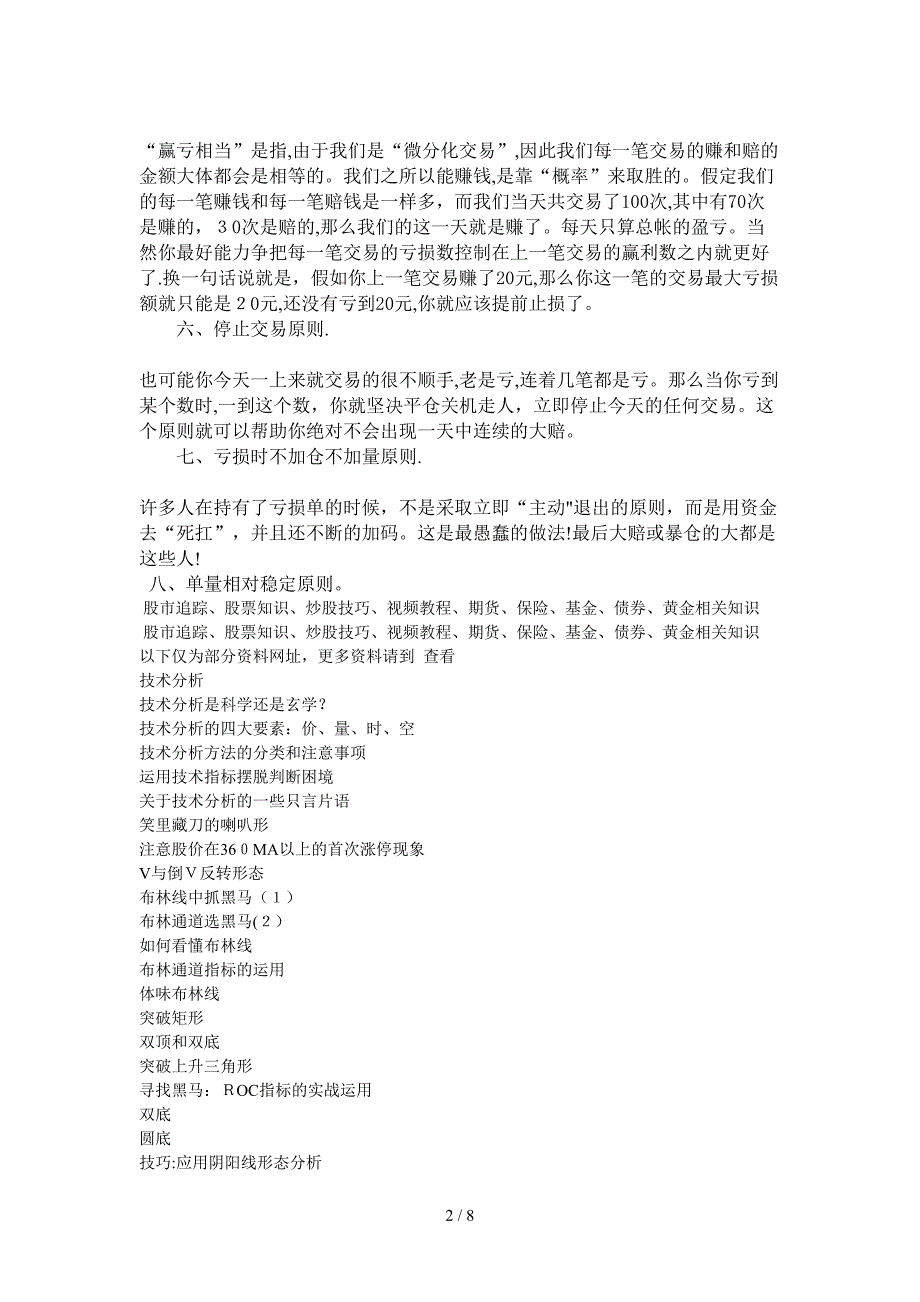 “赢亏相当”是指,由于我们是“微分化交易”,因此我们每一笔交易的赚和赔的金额大体都会是相等的。我们之所以能赚钱,是靠“概率”来取胜的。假定我们的每一笔赚钱和每一笔赔钱是一样多，而我们当天共交易了100次,其中有70次是赚的，３0次是赔的,那么我们的这一天就是赚了。每天只算总帐的盈亏。当然你最好能力争把每一笔交易的亏损数控制在上一笔交易的赢利数之内就更好了.换一句话说就是，假如你上一笔交易赚了20元,那么你这一笔的交易最大亏损额就只能是２0元,还没有亏到20元,你就应该提前止损了。

六、停止交易原则.

也可能你今天一上来就交易的很不顺手,老是亏,连着几笔都是亏。那么当你亏到某个数时,一到这个数，你就坚决平仓关机走人，立即停止今天的任何交易。这个原则就可以帮助你绝对不会出现一天中连续的大赔。

七、亏损时不加仓不加量原则.

许多人在持有了亏损单的时候，不是采取立即“主动"退出的原则，而是用资金去“死扛”，并且还不断的加码。这是最愚蠢的做法!最后大赔或暴仓的大都是这些人!

八、单量相对稳定原则。
股市追踪、股票知识、炒股技巧、视频教程、期货、保险、基金、债券、黄金相关知识
股市追踪、股票知识、炒股技巧、视频教程、期货、保险、基金、债券、黄金相关知识
以下仅为部分资料网址，更多资料请到 查看
技术分析
技术分析是科学还是玄学？
技术分析的四大要素：价、量、时、空
技术分析方法的分类和注意事项
运用技术指标摆脱判断困境
关于技术分析的一些只言片语
笑里藏刀的喇叭形
注意股价在36０MA以上的首次涨停现象
V与倒Ｖ反转形态
布林线中抓黑马（１）
布林通道选黑马(２)
如何看懂布林线
布林通道指标的运用
体味布林线
突破矩形
双顶和双底
突破上升三角形
寻找黑马：ＲOC指标的实战运用
双底
圆底
技巧:应用阴阳线形态分析

2 / 8